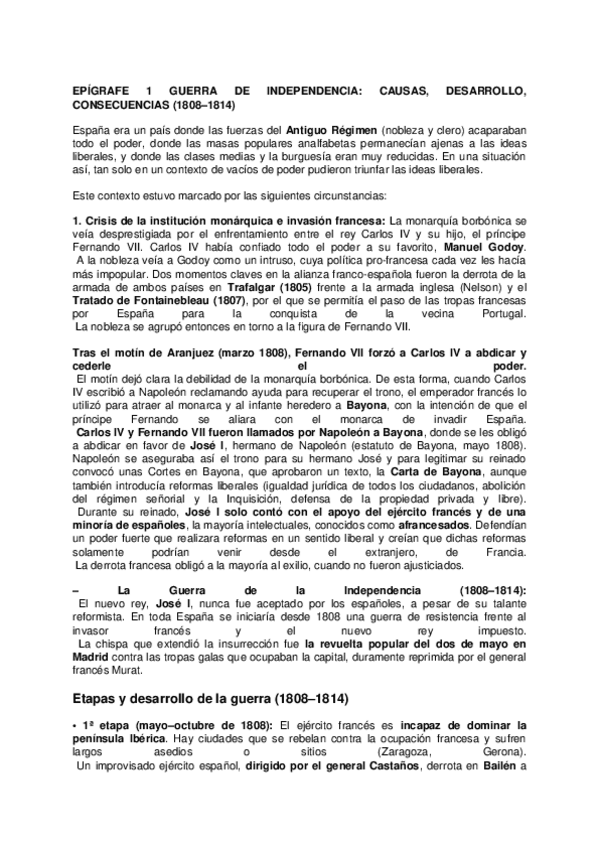 EPÍGRAFE 1 GUERRA DE INDEPENDENCIA: CAUSAS, DESARROLLO, CONSECUENCIAS (1808–1814)

España era un país donde las fuerzas del Antiguo Régimen (nobleza y clero) acaparaban todo el poder, donde las masas populares analfabetas permanecían ajenas a las ideas liberales, y donde las clases medias y la burguesía eran muy reducidas. En una situación así, tan solo en un contexto de vacíos de poder pudieron triunfar las ideas liberales.

Este contexto estuvo marcado por las siguientes circunstancias:

1. Crisis de la institución monárquica e invasión francesa: La monarquía borbónica se veía desprestigiada por el enfrentamiento entre el rey Carlos IV y su hijo, el príncipe Fernando VII. Carlos IV había confiado todo el poder a su favorito, Manuel Godoy.
A la nobleza veía a Godoy como un intruso, cuya política pro-francesa cada vez les hacía más impopular. Dos momentos claves en la alianza franco-española fueron la derrota de la armada de ambos países en Trafalgar (1805) frente a la armada inglesa (Nelson) y el Tratado de Fontainebleau (1807), por el que se permitía el paso de las tropas francesas por España para la conquista de la vecina Portugal.
La nobleza se agrupó entonces en torno a la figura de Fernando VII.

Tras el motín de Aranjuez (marzo 1808), Fernando VII forzó a Carlos IV a abdicar y cederle el poder.
El motín dejó clara la debilidad de la monarquía borbónica. De esta forma, cuando Carlos IV escribió a Napoleón reclamando ayuda para recuperar el trono, el emperador francés lo utilizó para atraer al monarca y al infante heredero a Bayona, con la intención de que el príncipe Fernando se aliara con el monarca de invadir España.
Carlos IV y Fernando VII fueron llamados por Napoleón a Bayona, donde se les obligó a abdicar en favor de José I, hermano de Napoleón (estatuto de Bayona, mayo 1808). Napoleón se aseguraba así el trono para su hermano José y para legitimar su reinado convocó unas Cortes en Bayona, que aprobaron un texto, la Carta de Bayona, aunque también introducía reformas liberales (igualdad jurídica de todos los ciudadanos, abolición del régimen señorial y la Inquisición, defensa de la propiedad privada y libre).
Durante su reinado, José I solo contó con el apoyo del ejército francés y de una minoría de españoles, la mayoría intelectuales, conocidos como afrancesados. Defendían un poder fuerte que realizara reformas en un sentido liberal y creían que dichas reformas solamente podrían venir desde el extranjero, de Francia.
La derrota francesa obligó a la mayoría al exilio, cuando no fueron ajusticiados.

– La Guerra de la Independencia (1808–1814):
El nuevo rey, José I, nunca fue aceptado por los españoles, a pesar de su talante reformista. En toda España se iniciaría desde 1808 una guerra de resistencia frente al invasor francés y el nuevo rey impuesto.
La chispa que extendió la insurrección fue la revuelta popular del dos de mayo en Madrid contra las tropas galas que ocupaban la capital, duramente reprimida por el general francés Murat.

Etapas y desarrollo de la guerra (1808–1814)

• 1ª etapa (mayo–octubre de 1808): El ejército francés es incapaz de dominar la península Ibérica. Hay ciudades que se rebelan contra la ocupación francesa y sufren largos asedios o sitios (Zaragoza, Gerona).
Un improvisado ejército español, dirigido por el general Castaños, derrota en Bailén a